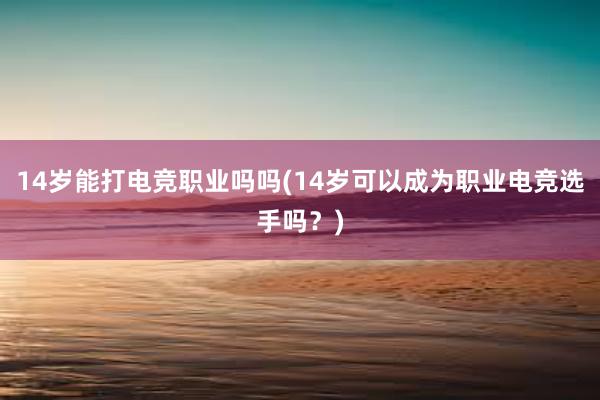 14岁能打电竞职业吗吗(14岁可以成为职业电竞选手吗？)